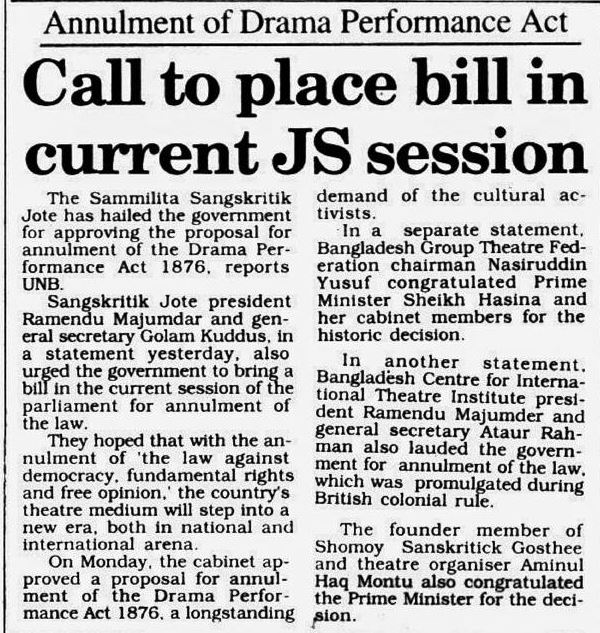 Annulment of Drama Performance Act

Call to place bill in current JS session

The Sammilita Sangskritik Jote has hailed the government for approving the proposal for annulment of the Drama Performance Act 1876, reports UNB.

Sangskritik Jote president Ramendu Majumdar and general secretary Golam Kuddus, in a statement yesterday, also urged the government to bring a bill in the current session of the parliament for annulment of the law.

They hoped that with the annulment of 'the law against democracy, fundamental rights and free opinion,' the country's theatre medium will step into a new era, both in national and international arena.

On Monday, the cabinet approved a proposal for annulment of the Drama Performance Act 1876, a longstanding demand of the cultural activists.

In a separate statement, Bangladesh Group Theatre Federation chairman Nasiruddin Yusuf congratulated Prime Minister Sheikh Hasina and her cabinet members for the historic decision.

In another statement, Bangladesh Centre for International Theatre Institute president Ramendu Majumder and general secretary Ataur Rahman also lauded the government for annulment of the law, which was promulgated during British colonial rule.

The founder member of Shomoy Sanskritick Gosthee and theatre organiser Aminul Haq Montu also congratulated the Prime Minister for the decision.